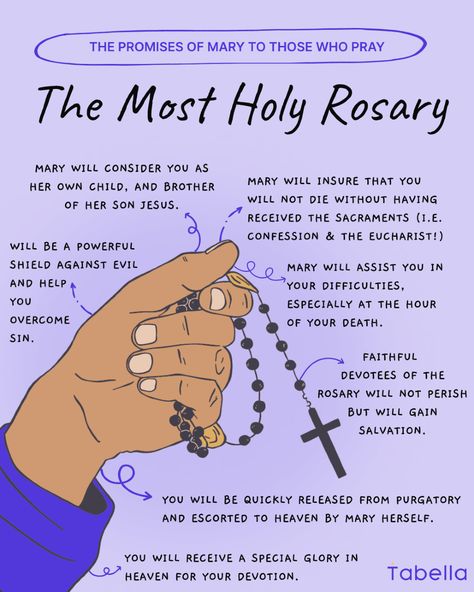 THE PROMISES OF MARY TO THOSE WHO PRAY

The Most Holy Rosary

MARY WILL CONSIDER YOU AS HER OWN CHILD, AND BROTHER OF HER SON JESUS.

MARY WILL INSURE THAT YOU WILL NOT DIE WITHOUT HAVING RECEIVED THE SACRAMENTS (I.E. CONFESSION & THE EUCHARIST!)

WILL BE A POWERFUL SHIELD AGAINST EVIL AND HELP YOU OVERCOME SIN.

MARY WILL ASSIST YOU IN YOUR DIFFICULTIES, ESPECIALLY AT THE HOUR OF YOUR DEATH.

FAITHFUL DEVOTEES OF THE ROSARY WILL NOT PERISH BUT WILL GAIN SALVATION.

YOU WILL BE QUICKLY RELEASED FROM PURGATORY AND ESCORTED TO HEAVEN BY MARY HERSELF.

YOU WILL RECEIVE A SPECIAL GLORY IN HEAVEN FOR YOUR DEVOTION.

Tabella